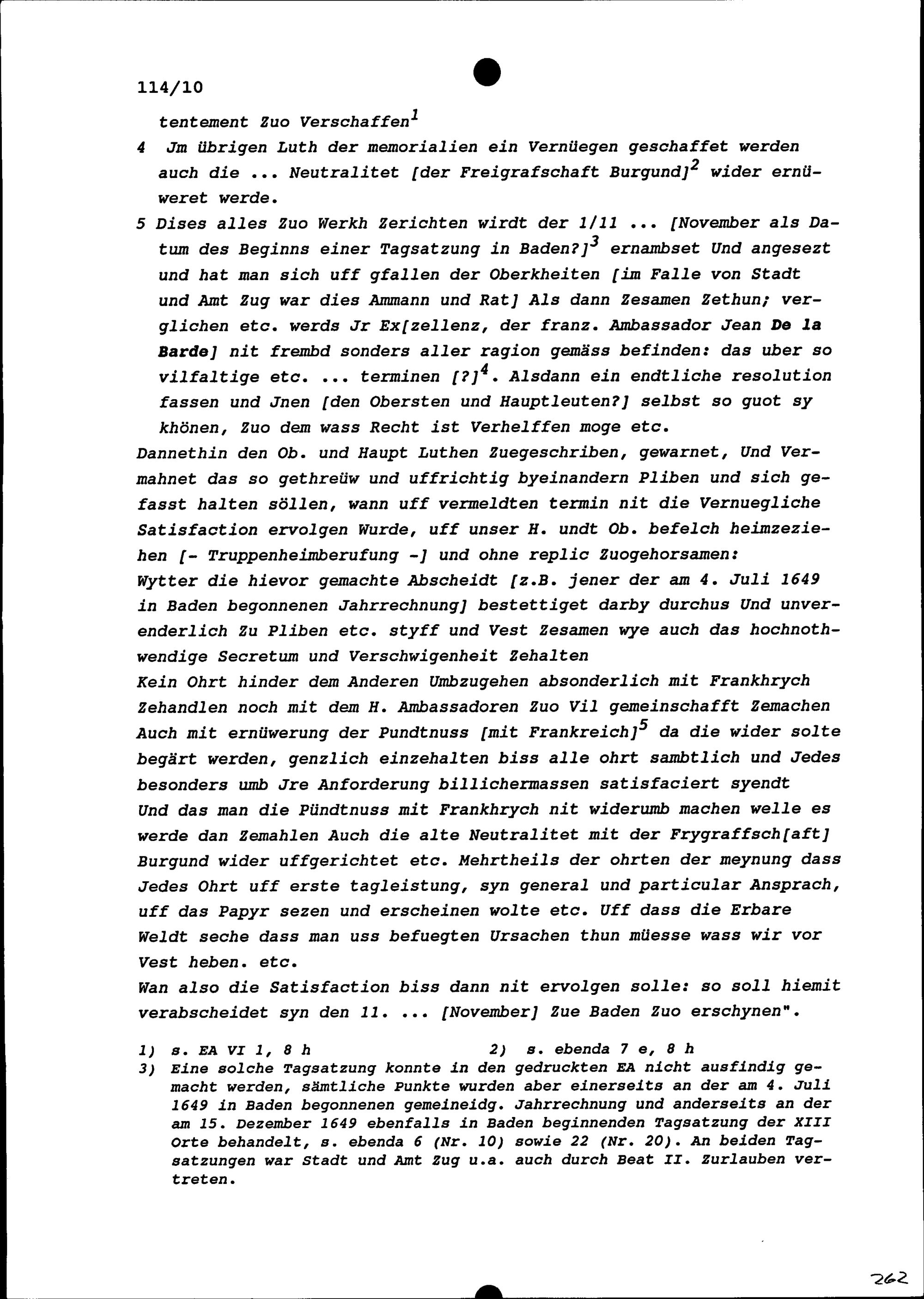 114/10

tentement Zuo Verschaffen$^1$

4 Jm übrigen Luth der memorialien ein Vernüegen geschaffet werden auch die ... Neutralitet [der Freigrafschaft Burgund]$^2$ wider ernüweret werde.

5 Dises alles Zuo Werkh Zerichten wirdt der 1/11 ... [November als Datum des Beginns einer Tagsatzung in Baden?]$^3$ ernambset Und angesezt und hat man sich uff gfallen der Oberkheiten [im Falle von Stadt und Amt Zug war dies Ammann und Rat] Als dann Zesamen Zethun; verglichen etc. werds Jr Ex[zellenz, der franz. Ambassador Jean De la Barde] nit frembd sonders aller ragion gemäss befinden: das uber so vilfaltige etc. ... terminen [?]$^4$. Alsdann ein endtliche resolution fassen und Jnen [den Obersten und Hauptleuten?] selbst so guot sy khönen, Zuo dem wass Recht ist Verhelffen moge etc.

Dannethin den Ob. und Haupt Luthen Zuegeschriben, gewarnet, Und Vermahnet das so gethreüw und uffrichtig byeinandern Pliben und sich gefasst halten söllen, wann uff vermeldten termin nit die Vernuegliche Satisfaction ervolgen Wurde, uff unser H. undt Ob. befelch heimzeziehen [- Truppenheimberufung -] und ohne replic Zuogehorsamen:
Wytter die hievor gemachte Abscheidt [z.B. jener der am 4. Juli 1649 in Baden begonnenen Jahrrechnung] bestettiget darby durchus Und unverenderlich Zu Pliben etc. styff und Vest Zesamen wye auch das hochnothwendige Secretum und Verschwigenheit Zehalten
Kein Ohrt hinder dem Anderen Umbzugehen absonderlich mit Frankhrych Zehandlen noch mit dem H. Ambassadoren Zuo Vil gemeinschafft Zemachen Auch mit ernüwerung der Pundtnuss [mit Frankreich]$^5$ da die wider solte begärt werden, genzlich einzehalten biss alle ohrt sambtlich und Jedes besonders umb Jre Anforderung billichermassen satisfaciert syendt
Und das man die Pündtnuss mit Frankhrych nit widerumb machen welle es werde dan Zemahlen Auch die alte Neutralitet mit der Frygraffsch[aft] Burgund wider uffgerichtet etc. Mehrtheils der ohrten der meynung dass Jedes Ohrt uff erste tagleistung, syn general und particular Ansprach, uff das Papyr sezen und erscheinen wolte etc. Uff dass die Erbare Weldt seche dass man uss befuegten Ursachen thun müesse wass wir vor Vest heben. etc.
Wan also die Satisfaction biss dann nit ervolgen solle: so soll hiemit verabscheidet syn den 11. ... [November] Zue Baden Zuo erschynen".

1) s. EA VI 1, 8 h
2) s. ebenda 7 e, 8 h
3) Eine solche Tagsatzung konnte in den gedruckten EA nicht ausfindig gemacht werden, sämtliche Punkte wurden aber einerseits an der am 4. Juli 1649 in Baden begonnenen gemeineidg. Jahrrechnung und anderseits an der am 15. Dezember 1649 ebenfalls in Baden beginnenden Tagsatzung der XIII Orte behandelt, s. ebenda 6 (Nr. 10) sowie 22 (Nr. 20). An beiden Tagsatzungen war Stadt und Amt Zug u.a. auch durch Beat II. Zurlauben vertreten.

262